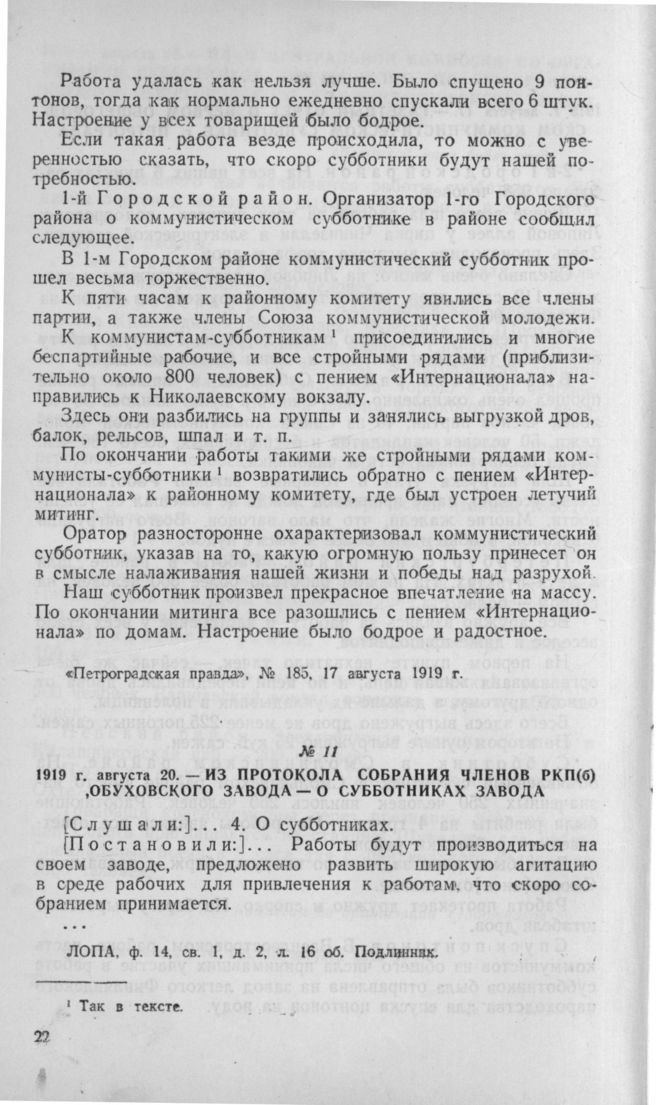 Работа удалась как нельзя лучше. Было спущено 9 понтонов, тогда как нормально ежедневно спускали всего 6 штук. Настроение у всех товарищей было бодрое.

Если такая работа везде происходила, то можно с уверенностью сказать, что скоро субботники будут нашей потребностью.

1-й Городской район. Организатор 1-го Городского района о коммунистическом субботнике в районе сообщил следующее.

В 1-м Городском районе коммунистический субботник прошел весьма торжественно.

К пяти часам к районному комитету явились все члены партии, а также члены Союза коммунистической молодежи. К коммунистам-субботникам $^{1}$ присоединились и многие беспартийные рабочие, и все стройными рядами (приблизительно около 800 человек) с пением «Интернационала» направились к Николаевскому вокзалу.

Здесь они разбились на группы и занялись выгрузкой дров, балок, рельсов, шпал и т. п.

По окончании работы такими же стройными рядами коммунисты-субботники $^{1}$ возвратились обратно с пением «Интернационала» к районному комитету, где был устроен летучий митинг.

Оратор разносторонне охарактеризовал коммунистический субботник, указав на то, какую огромную пользу принесет он в смысле налаживания нашей жизни и победы над разрухой.

Наш субботник произвел прекрасное впечатление на массу. По окончании митинга все разошлись с пением «Интернационала» по домам. Настроение было бодрое и радостное.

«Петроградская правда», № 185, 17 августа 1919 г.

№ 11

1919 г. августа 20. — ИЗ ПРОТОКОЛА СОБРАНИЯ ЧЛЕНОВ РКП(б) ОБУХОВСКОГО ЗАВОДА — О СУББОТНИКАХ ЗАВОДА

[Слушали:]... 4. О субботниках.

[Постановили:]... Работы будут производиться на своем заводе, предложено развить широкую агитацию в среде рабочих для привлечения к работам, что скоро собранием принимается.

...

ЛОПА, ф. 14, св. 1, д. 2, л. 16 об. Подлинник.

$^{1}$ Так в тексте.

22